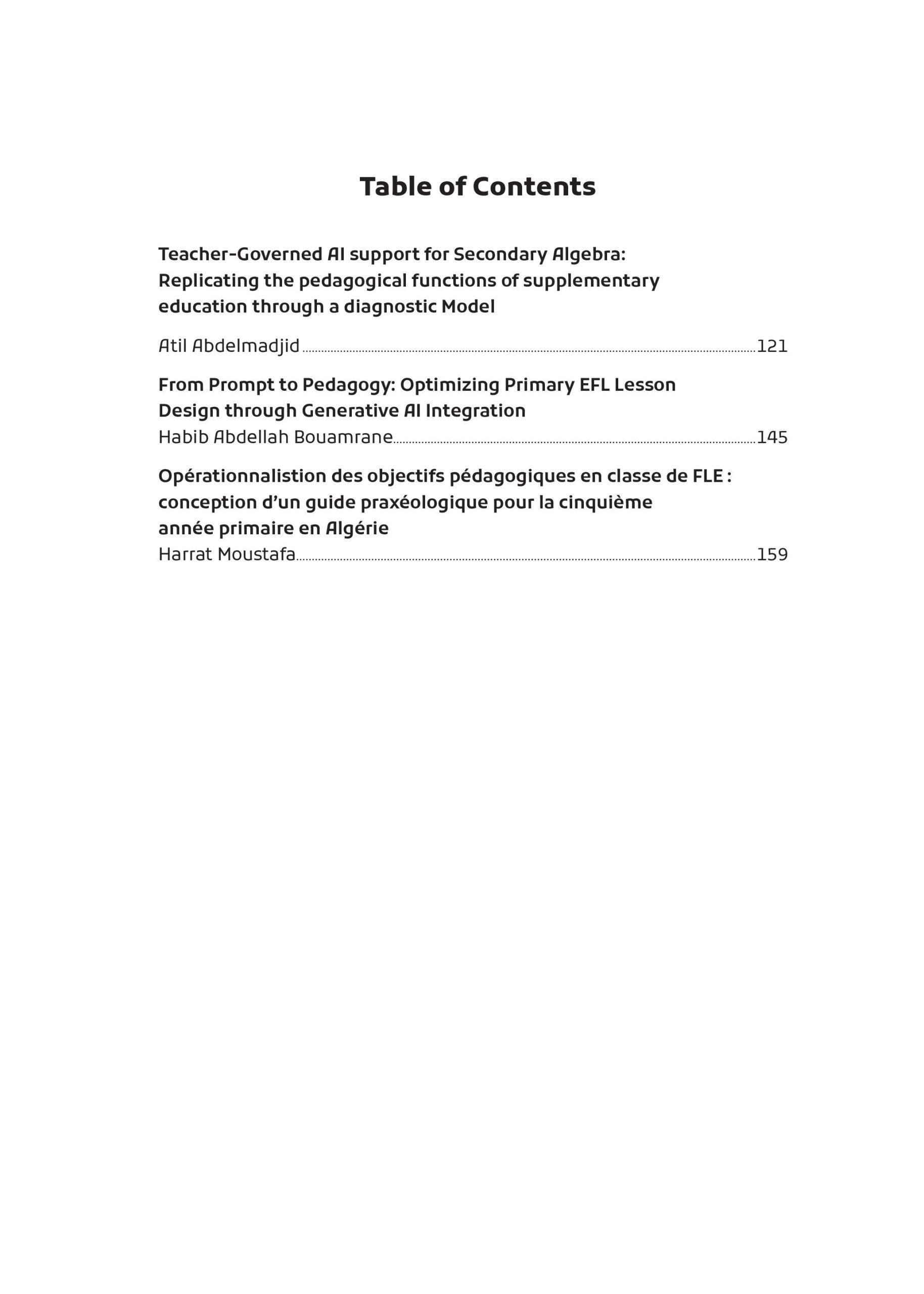 Table of Contents

Teacher-Governed AI support for Secondary Algebra: Replicating the pedagogical functions of supplementary education through a diagnostic Model

Atil Abdelmadjid 121

From Prompt to Pedagogy: Optimizing Primary EFL Lesson Design through Generative AI Integration
Habib Abdellah Bouamrane 145

Opérationnalistion des objectifs pédagogiques en classe de FLE : conception d'un guide praxéologique pour la cinquième année primaire en Algérie
Harrat Moustafa 159